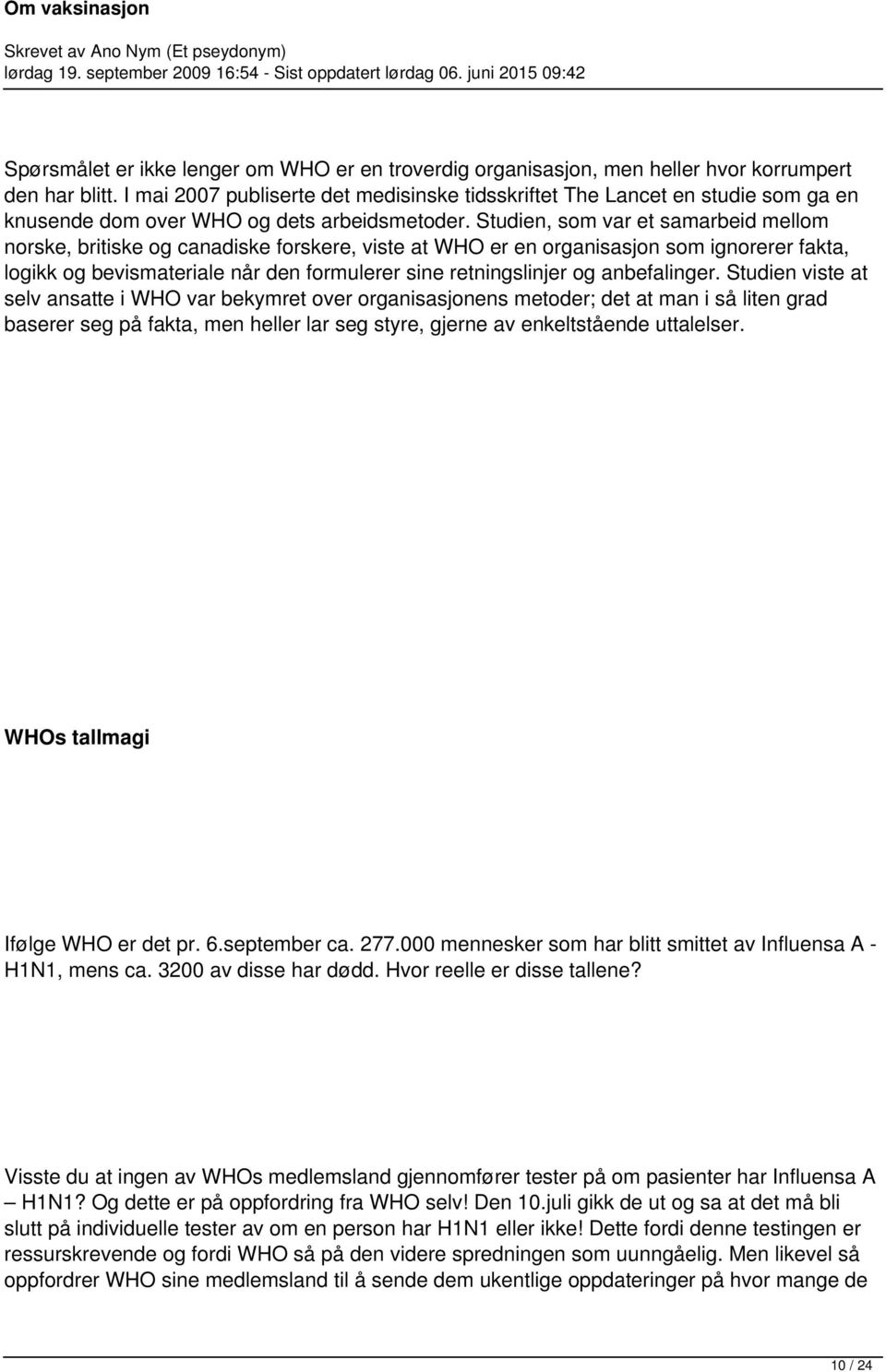 Om vaksinasjon

Skrevet av Ano Nym (Et pseydonym)
lørdag 19. september 2009 16:54 - Sist oppdatert lørdag 06. juni 2015 09:42

Spørsmålet er ikke lenger om WHO er en troverdig organisasjon, men heller hvor korrumpert den har blitt. I mai 2007 publiserte det medisinske tidsskriftet The Lancet en studie som ga en knusende dom over WHO og dets arbeidsmetoder. Studien, som var et samarbeid mellom norske, britiske og canadiske forskere, viste at WHO er en organisasjon som ignorerer fakta, logikk og bevismateriale når den formulerer sine retningslinjer og anbefalinger. Studien viste at selv ansatte i WHO var bekymret over organisasjonens metoder; det at man i så liten grad baserer seg på fakta, men heller lar seg styre, gjerne av enkeltstående uttalelser.

WHOs tallmagi

Ifølge WHO er det pr. 6.september ca. 277.000 mennesker som har blitt smittet av Influensa A - H1N1, mens ca. 3200 av disse har dødd. Hvor reelle er disse tallene?

Visste du at ingen av WHOs medlemsland gjennomfører tester på om pasienter har Influensa A – H1N1? Og dette er på oppfordring fra WHO selv! Den 10.juli gikk de ut og sa at det må bli slutt på individuelle tester av om en person har H1N1 eller ikke! Dette fordi denne testingen er ressurskrevende og fordi WHO så på den videre spredningen som uunngåelig. Men likevel så oppfordrer WHO sine medlemsland til å sende dem ukentlige oppdateringer på hvor mange de

10 / 24